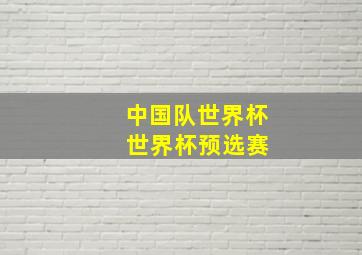 中国队世界杯
世界杯预选赛